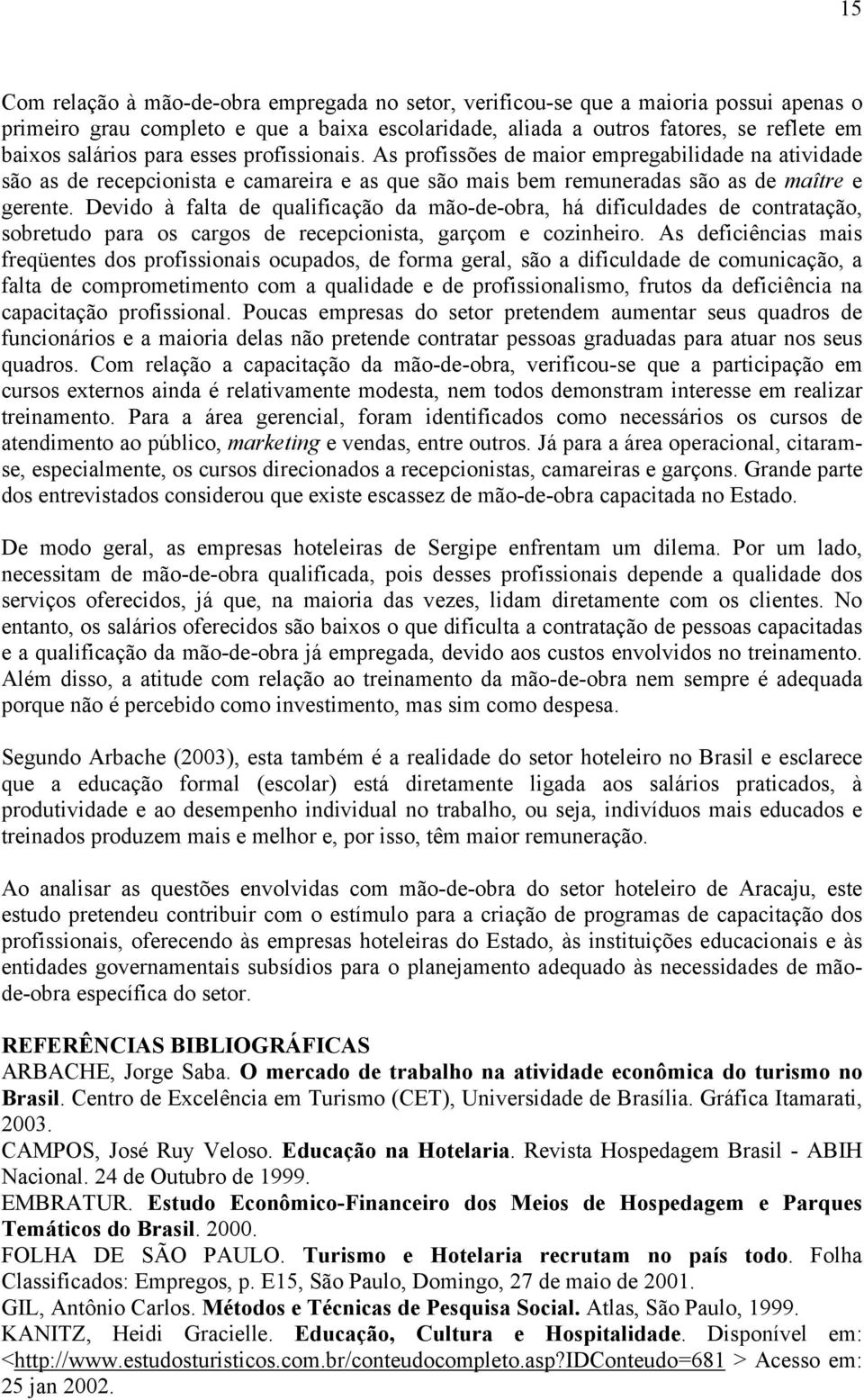 15

Com relação à mão-de-obra empregada no setor, verificou-se que a maioria possui apenas o primeiro grau completo e que a baixa escolaridade, aliada a outros fatores, se reflete em baixos salários para esses profissionais. As profissões de maior empregabilidade na atividade são as de recepcionista e camareira e as que são mais bem remuneradas são as de maître e gerente. Devido à falta de qualificação da mão-de-obra, há dificuldades de contratação, sobretudo para os cargos de recepcionista, garçom e cozinheiro. As deficiências mais freqüentes dos profissionais ocupados, de forma geral, são a dificuldade de comunicação, a falta de comprometimento com a qualidade e de profissionalismo, frutos da deficiência na capacitação profissional. Poucas empresas do setor pretendem aumentar seus quadros de funcionários e a maioria delas não pretende contratar pessoas graduadas para atuar nos seus quadros. Com relação a capacitação da mão-de-obra, verificou-se que a participação em cursos externos ainda é relativamente modesta, nem todos demonstram interesse em realizar treinamento. Para a área gerencial, foram identificados como necessários os cursos de atendimento ao público, marketing e vendas, entre outros. Já para a área operacional, citaram-se, especialmente, os cursos direcionados a recepcionistas, camareiras e garçons. Grande parte dos entrevistados considerou que existe escassez de mão-de-obra capacitada no Estado.

De modo geral, as empresas hoteleiras de Sergipe enfrentam um dilema. Por um lado, necessitam de mão-de-obra qualificada, pois desses profissionais depende a qualidade dos serviços oferecidos, já que, na maioria das vezes, lidam diretamente com os clientes. No entanto, os salários oferecidos são baixos o que dificulta a contratação de pessoas capacitadas e a qualificação da mão-de-obra já empregada, devido aos custos envolvidos no treinamento. Além disso, a atitude com relação ao treinamento da mão-de-obra nem sempre é adequada porque não é percebido como investimento, mas sim como despesa.

Segundo Arbache (2003), esta também é a realidade do setor hoteleiro no Brasil e esclarece que a educação formal (escolar) está diretamente ligada aos salários praticados, à produtividade e ao desempenho individual no trabalho, ou seja, indivíduos mais educados e treinados produzem mais e melhor e, por isso, têm maior remuneração.

Ao analisar as questões envolvidas com mão-de-obra do setor hoteleiro de Aracaju, este estudo pretendeu contribuir com o estímulo para a criação de programas de capacitação dos profissionais, oferecendo às empresas hoteleiras do Estado, às instituições educacionais e às entidades governamentais subsídios para o planejamento adequado às necessidades de mão-de-obra específica do setor.

REFERÊNCIAS BIBLIOGRÁFICAS
ARBACHE, Jorge Saba. O mercado de trabalho na atividade econômica do turismo no Brasil. Centro de Excelência em Turismo (CET), Universidade de Brasília. Gráfica Itamarati, 2003.
CAMPOS, José Ruy Veloso. Educação na Hotelaria. Revista Hospedagem Brasil - ABIH Nacional. 24 de Outubro de 1999.
EMBRATUR. Estudo Econômico-Financeiro dos Meios de Hospedagem e Parques Temáticos do Brasil. 2000.
FOLHA DE SÃO PAULO. Turismo e Hotelaria recrutam no país todo. Folha Classificados: Empregos, p. E15, São Paulo, Domingo, 27 de maio de 2001.
GIL, Antônio Carlos. Métodos e Técnicas de Pesquisa Social. Atlas, São Paulo, 1999.
KANITZ, Heidi Gracielle. Educação, Cultura e Hospitalidade. Disponível em: <http://www.estudosturisticos.com.br/conteudocompleto.asp?IDConteudo=681 > Acesso em: 25 jan 2002.